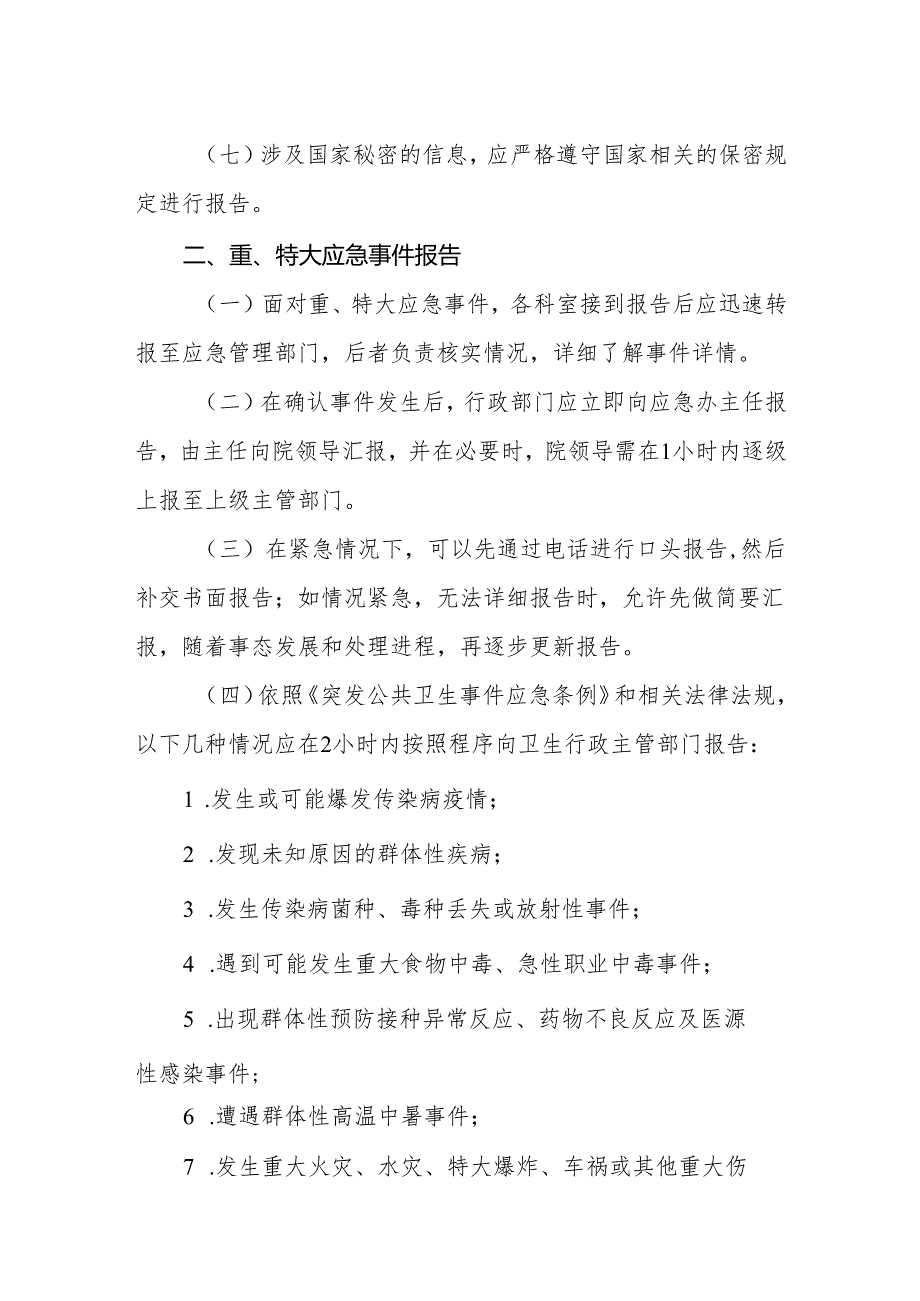 （七）涉及国家秘密的信息，应严格遵守国家相关的保密规定进行报告。

二、重、特大应急事件报告

（一）面对重、特大应急事件，各科室接到报告后应迅速转报至应急管理部门，后者负责核实情况，详细了解事件详情。

（二）在确认事件发生后，行政部门应立即向应急办主任报告，由主任向院领导汇报，并在必要时，院领导需在1小时内逐级上报至上级主管部门。

（三）在紧急情况下，可以先通过电话进行口头报告,然后补交书面报告；如情况紧急，无法详细报告时，允许先做简要汇报，随着事态发展和处理进程，再逐步更新报告。

（四）依照《突发公共卫生事件应急条例》和相关法律法规，以下几种情况应在2小时内按照程序向卫生行政主管部门报告：

1 .发生或可能爆发传染病疫情；

2 .发现未知原因的群体性疾病；

3 .发生传染病菌种、毒种丢失或放射性事件；

4 .遇到可能发生重大食物中毒、急性职业中毒事件；

5 .出现群体性预防接种异常反应、药物不良反应及医源性感染事件；

6 .遭遇群体性高温中暑事件；

7 .发生重大火灾、水灾、特大爆炸、车祸或其他重大伤